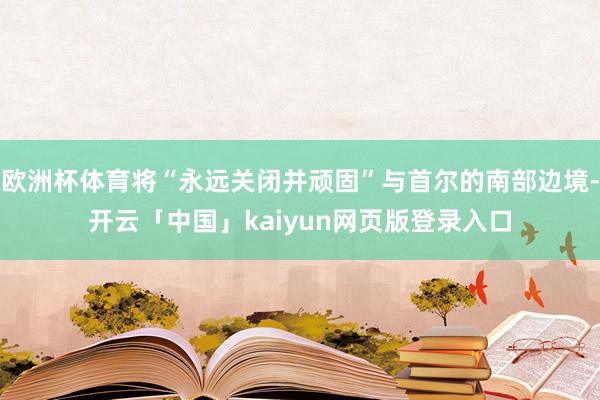 欧洲杯体育将“永远关闭并顽固”与首尔的南部边境-开云「中国」kaiyun网页版登录入口